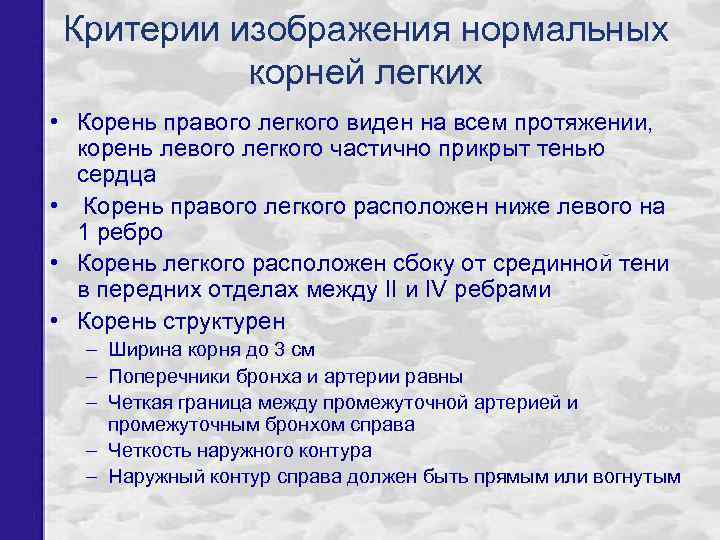 Критерии изображения нормальных корней легких

• Корень правого легкого виден на всем протяжении, корень левого легкого частично прикрыт тенью сердца
• Корень правого легкого расположен ниже левого на 1 ребро
• Корень легкого расположен сбоку от срединной тени в передних отделах между II и IV ребрами
• Корень структурен
– Ширина корня до 3 см
– Поперечники бронха и артерии равны
– Четкая граница между промежуточной артерией и промежуточным бронхом справа
– Четкость наружного контура
– Наружный контур справа должен быть прямым или вогнутым